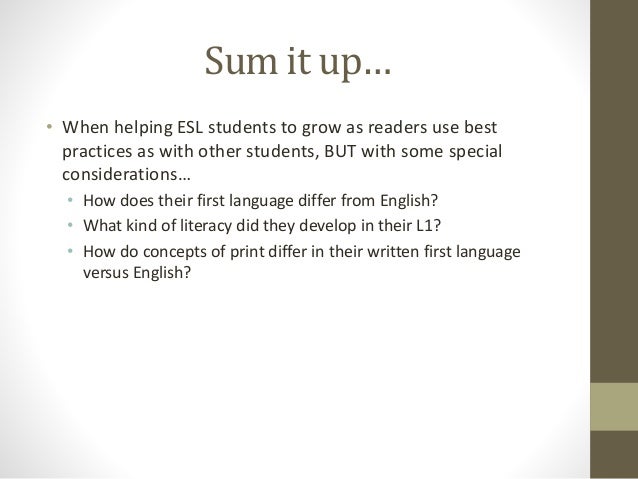 Sum it up…

• When helping ESL students to grow as readers use best practices as with other students, BUT with some special considerations…
• How does their first language differ from English?
• What kind of literacy did they develop in their L1?
• How do concepts of print differ in their written first language versus English?